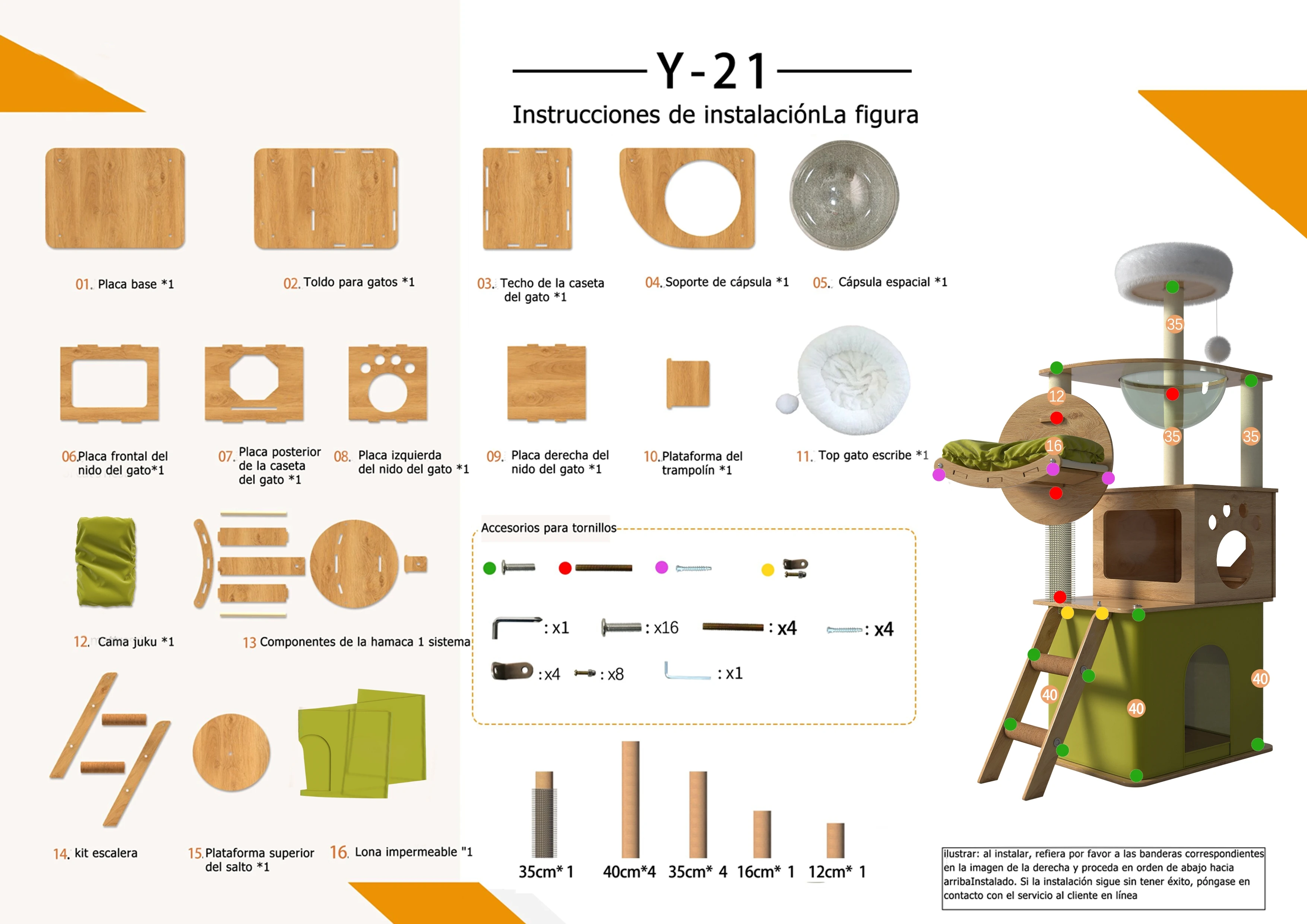 Y-21

Instrucciones de instalaciónLa figura

01. Placa base *1

02. Toldo para gatos *1

03. Techo de la caseta del gato *1

04. Soporte de cápsula *1

05. Cápsula espacial *1

06. Placa frontal del nido del gato*1

07. Placa posterior de la caseta del gato *1

08. Placa izquierda del nido del gato *1

09. Placa derecha del nido del gato *1

10. Plataforma del trampolín *1

11. Top gato escribe *1

12. Cama juku *1

13 Componentes de la hamaca 1 sistema

14. kit escalera

15. Plataforma superior del salto *1

16. Lona impermeable "1

Accesorios para tornillos

: x1
: x16
: x4
: x4
: x4
: x8
: x1

35cm* 1
40cm*4
35cm* 4
16cm* 1
12cm* 1

35
12
35
35
16
40
40
40

ilustrar: al instalar, refiera por favor a las banderas correspondientes en la imagen de la derecha y proceda en orden de abajo hacia arribaInstalado. Si la instalación sigue sin tener éxito, póngase en contacto con el servicio al cliente en línea